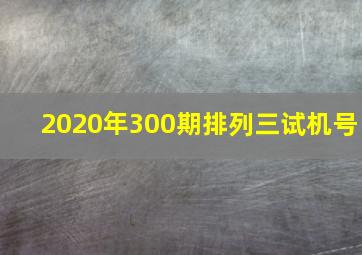 2020年300期排列三试机号